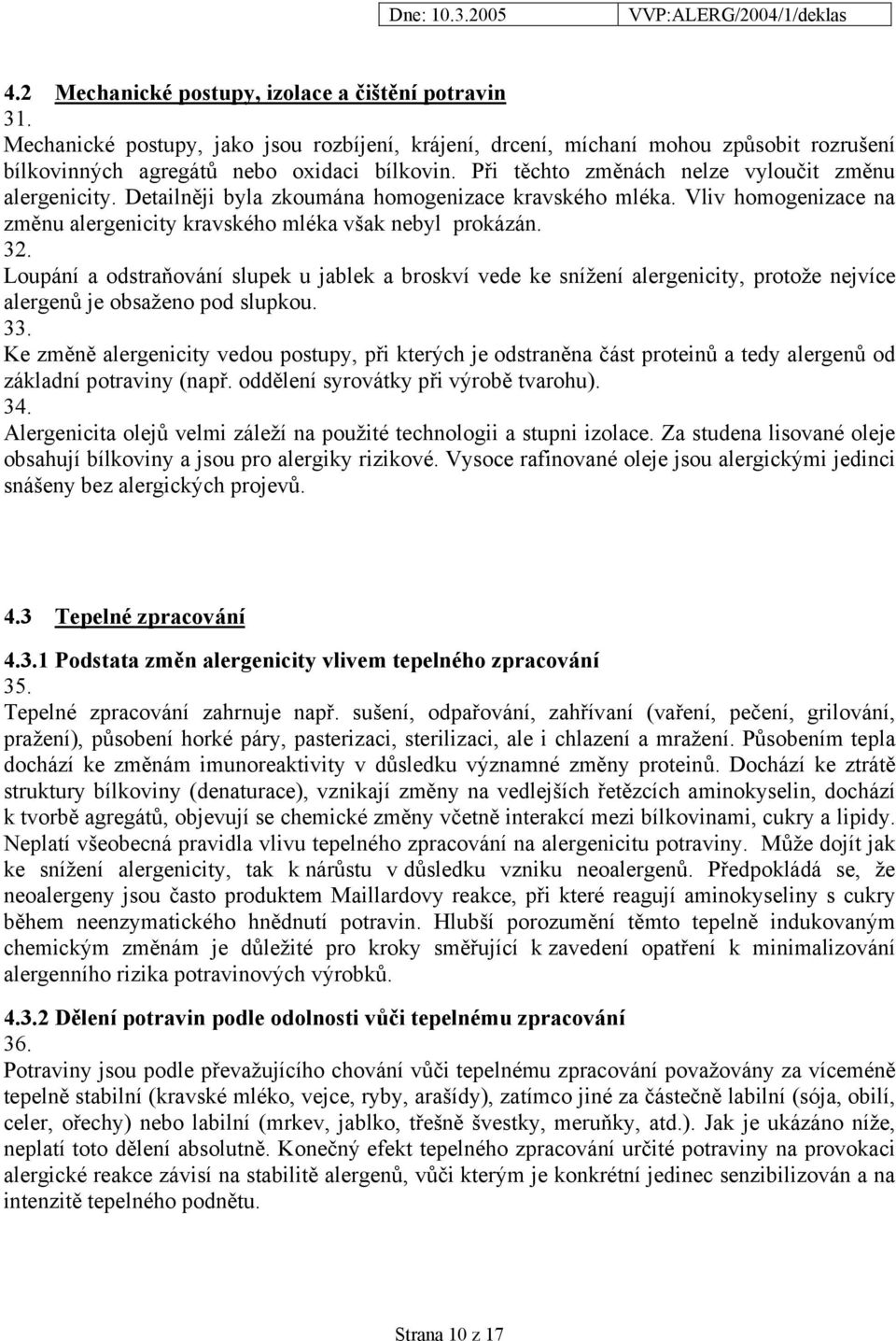 Dne: 10.3.2005 VVP:ALERG/2004/1/deklas

4.2 Mechanické postupy, izolace a čištění potravin

31.
Mechanické postupy, jako jsou rozbíjení, krájení, drcení, míchaní mohou způsobit rozrušení bílkovinných agregátů nebo oxidaci bílkovin. Při těchto změnách nelze vyloučit změnu alergenicity. Detailněji byla zkoumána homogenizace kravského mléka. Vliv homogenizace na změnu alergenicity kravského mléka však nebyl prokázán.

32.
Loupání a odstraňování slupek u jablek a broskví vede ke snížení alergenicity, protože nejvíce alergenů je obsaženo pod slupkou.

33.
Ke změně alergenicity vedou postupy, při kterých je odstraněna část proteinů a tedy alergenů od základní potraviny (např. oddělení syrovátky při výrobě tvarohu).

34.
Alergenicita olejů velmi záleží na použité technologii a stupni izolace. Za studena lisované oleje obsahují bílkoviny a jsou pro alergiky rizikové. Vysoce rafinované oleje jsou alergickými jedinci snášeny bez alergických projevů.

4.3 Tepelné zpracování

4.3.1 Podstata změn alergenicity vlivem tepelného zpracování

35.
Tepelné zpracování zahrnuje např. sušení, odpařování, zahřívaní (vaření, pečení, grilování, pražení), působení horké páry, pasterizaci, sterilizaci, ale i chlazení a mražení. Působením tepla dochází ke změnám imunoreaktivity v důsledku významné změny proteinů. Dochází ke ztrátě struktury bílkoviny (denaturace), vznikají změny na vedlejších řetězcích aminokyselin, dochází k tvorbě agregátů, objevují se chemické změny včetně interakcí mezi bílkovinami, cukry a lipidy. Neplatí všeobecná pravidla vlivu tepelného zpracování na alergenicitu potraviny. Může dojít jak ke snížení alergenicity, tak k nárůstu v důsledku vzniku neoalergenů. Předpokládá se, že neoalergeny jsou často produktem Maillardovy reakce, při které reagují aminokyseliny s cukry během neenzymatického hnědnutí potravin. Hlubší porozumění těmto tepelně indukovaným chemickým změnám je důležité pro kroky směřující k zavedení opatření k minimalizování alergenního rizika potravinových výrobků.

4.3.2 Dělení potravin podle odolnosti vůči tepelnému zpracování

36.
Potraviny jsou podle převažujícího chování vůči tepelnému zpracování považovány za víceméně tepelně stabilní (kravské mléko, vejce, ryby, arašídy), zatímco jiné za částečně labilní (sója, obilí, celer, ořechy) nebo labilní (mrkev, jablko, třešně švestky, meruňky, atd.). Jak je ukázáno níže, neplatí toto dělení absolutně. Konečný efekt tepelného zpracování určité potraviny na provokaci alergické reakce závisí na stabilitě alergenů, vůči kterým je konkrétní jedinec senzibilizován a na intenzitě tepelného podnětu.

Strana 10 z 17